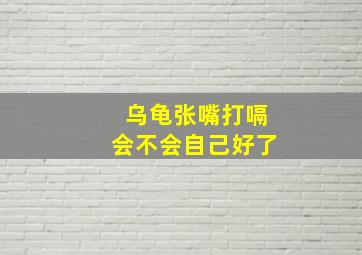 乌龟张嘴打嗝
会不会自己好了